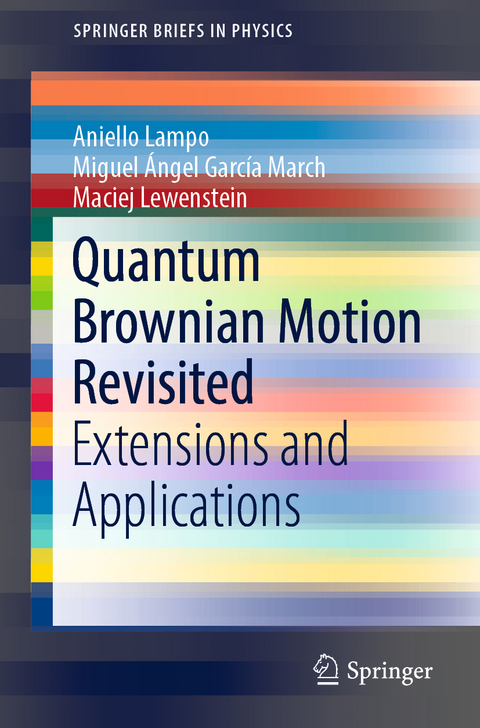 SPRINGER BRIEFS IN PHYSICS

Aniello Lampo
Miguel Ángel García March
Maciej Lewenstein

Quantum Brownian Motion Revisited

Extensions and Applications

Springer